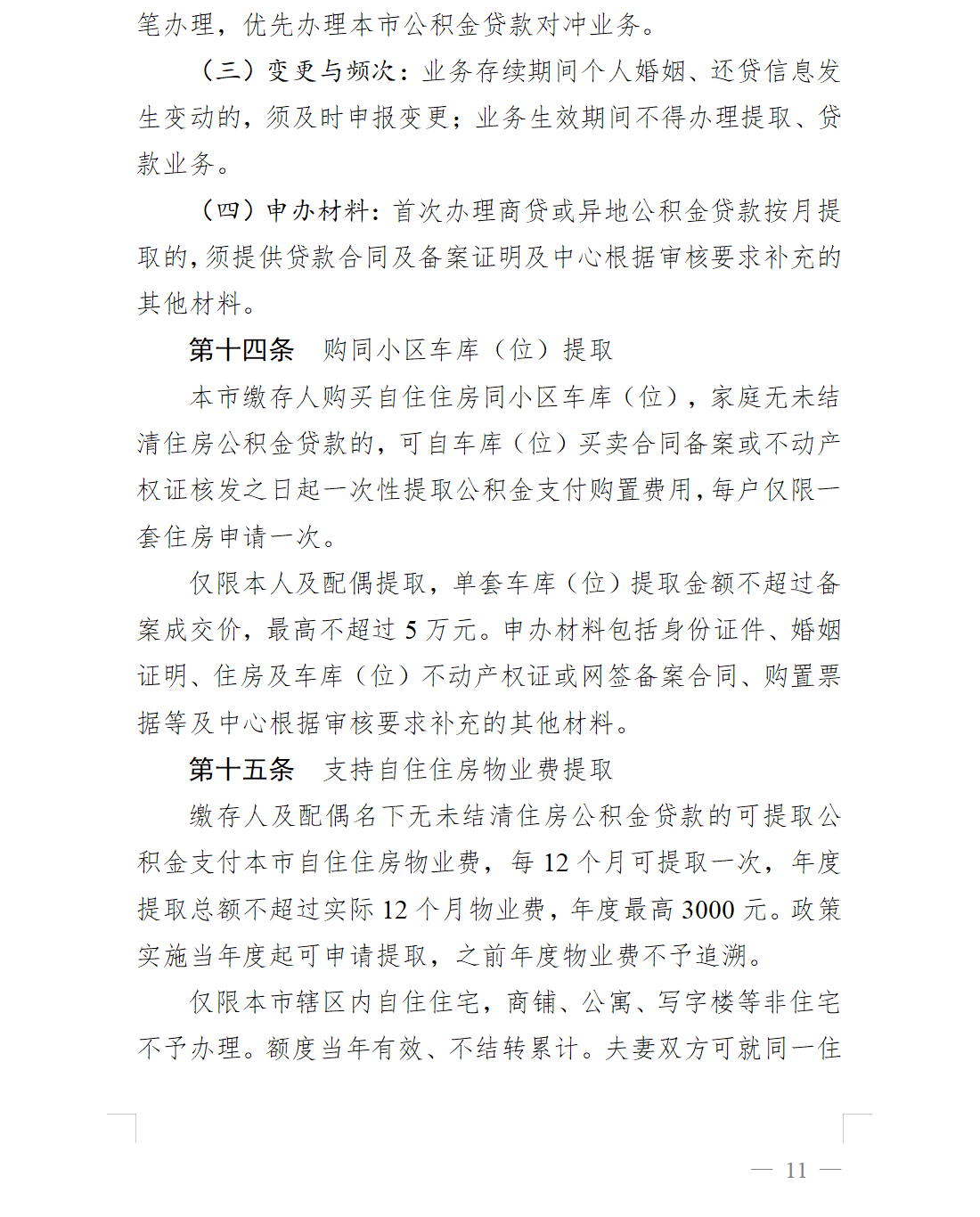 笔办理，优先办理本市公积金贷款对冲业务。

（三）变更与频次：业务存续期间个人婚姻、还贷信息发生变动的，须及时申报变更；业务生效期间不得办理提取、贷款业务。

（四）申办材料：首次办理商贷或异地公积金贷款按月提取的，须提供贷款合同及备案证明及中心根据审核要求补充的其他材料。

第十四条　购同小区车库（位）提取

本市缴存人购买自住住房同小区车库（位），家庭无未结清住房公积金贷款的，可自车库（位）买卖合同备案或不动产权证核发之日起一次性提取公积金支付购置费用，每户仅限一套住房申请一次。

仅限本人及配偶提取，单套车库（位）提取金额不超过备案成交价，最高不超过5万元。申办材料包括身份证件、婚姻证明、住房及车库（位）不动产权证或网签备案合同、购置票据等及中心根据审核要求补充的其他材料。

第十五条　支持自住住房物业费提取

缴存人及配偶名下无未结清住房公积金贷款的可提取公积金支付本市自住住房物业费，每12个月可提取一次，年度提取总额不超过实际12个月物业费，年度最高3000元。政策实施当年度起可申请提取，之前年度物业费不予追溯。

仅限本市辖区内自住住宅，商铺、公寓、写字楼等非住宅不予办理。额度当年有效、不结转累计。夫妻双方可就同一住

— 11 —